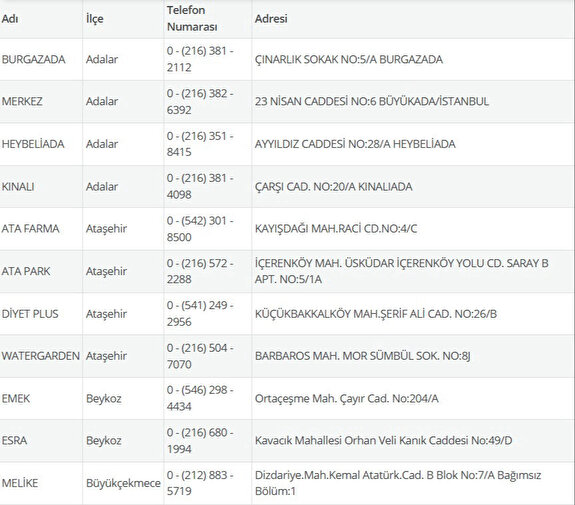 | Adı | İlçe | Telefon Numarası | Adresi |
|---|---|---|---|
| BURGAZADA | Adalar | 0 - (216) 381 - 2112 | ÇINARLIK SOKAK NO:5/A BURGAZADA |
| MERKEZ | Adalar | 0 - (216) 382 - 6392 | 23 NİSAN CADDESİ NO:6 BÜYÜKADA/İSTANBUL |
| HEYBELİADA | Adalar | 0 - (216) 351 - 8415 | AYYILDIZ CADDESİ NO:28/A HEYBELİADA |
| KINALI | Adalar | 0 - (216) 381 - 4098 | ÇARŞI CAD. NO:20/A KINALIADA |
| ATA FARMA | Ataşehir | 0 - (542) 301 - 8500 | KAYIŞDAĞI MAH.RACİ CD.NO:4/C |
| ATA PARK | Ataşehir | 0 - (216) 572 - 2288 | İÇERENKÖY MAH. ÜSKÜDAR İÇERENKÖY YOLU CD. SARAY B APT. NO:5/1A |
| DİYET PLUS | Ataşehir | 0 - (541) 249 - 2956 | KÜÇÜKBAKKALKÖY MAH.ŞERİF ALİ CAD. NO:26/B |
| WATERGARDEN | Ataşehir | 0 - (216) 504 - 7070 | BARBAROS MAH. MOR SÜMBÜL SOK. NO:8J |
| EMEK | Beykoz | 0 - (546) 298 - 4434 | Ortaçeşme Mah. Çayır Cad. No:204/A |
| ESRA | Beykoz | 0 - (216) 680 - 1994 | Kavacık Mahallesi Orhan Veli Kanık Caddesi No:49/D |
| MELİKE | Büyükçekmece | 0 - (212) 883 - 5719 | Dizdariye.Mah.Kemal Atatürk.Cad. B Blok No:7/A Bağımsız Bölüm:1 |